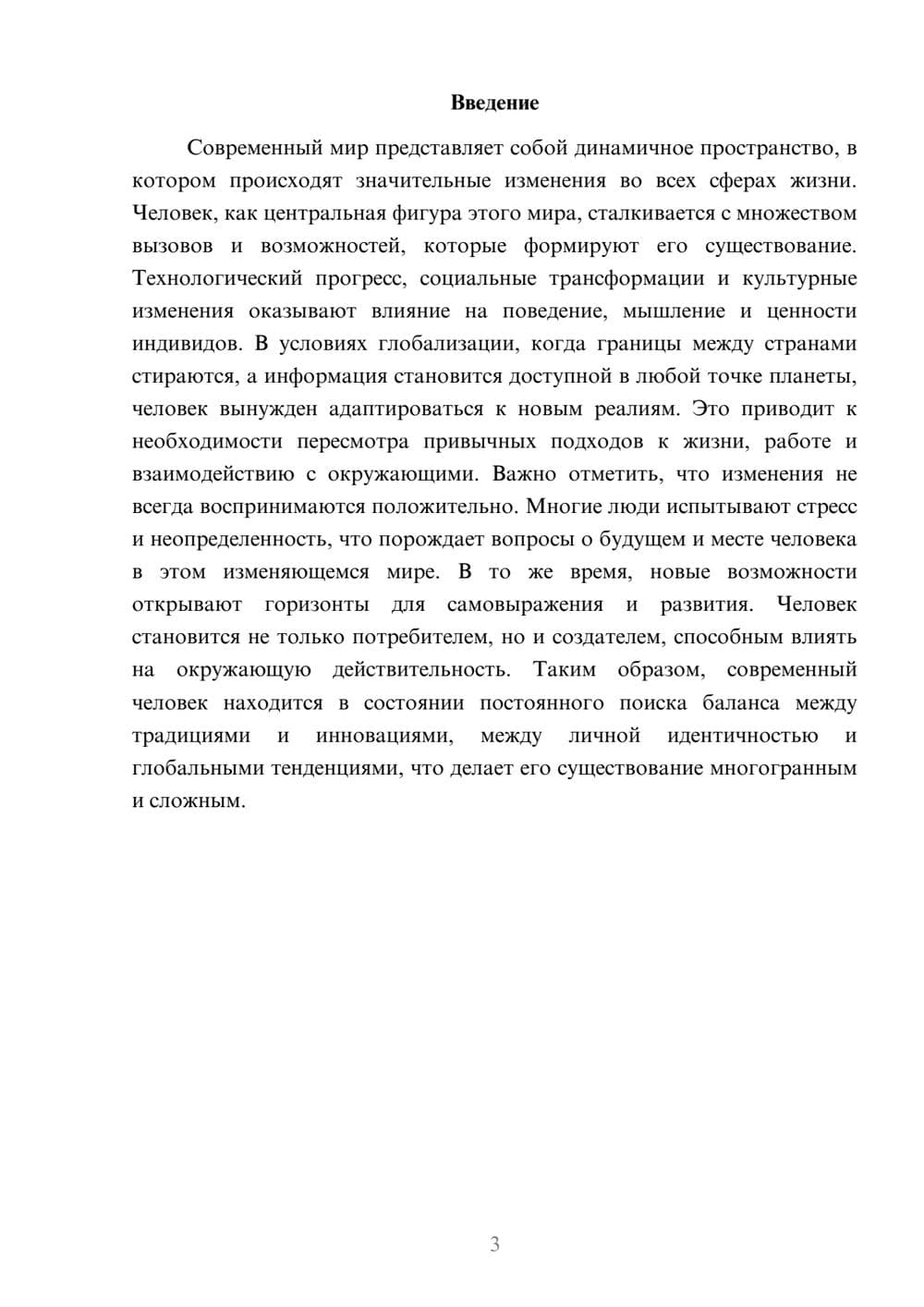 Введение

Современный мир представляет собой динамичное пространство, в котором происходят значительные изменения во всех сферах жизни. Человек, как центральная фигура этого мира, сталкивается с множеством вызовов и возможностей, которые формируют его существование. Технологический прогресс, социальные трансформации и культурные изменения оказывают влияние на поведение, мышление и ценности индивидов. В условиях глобализации, когда границы между странами стираются, а информация становится доступной в любой точке планеты, человек вынужден адаптироваться к новым реалиям. Это приводит к необходимости пересмотра привычных подходов к жизни, работе и взаимодействию с окружающими. Важно отметить, что изменения не всегда воспринимаются положительно. Многие люди испытывают стресс и неопределенность, что порождает вопросы о будущем и месте человека в этом изменяющемся мире. В то же время, новые возможности открывают горизонты для самовыражения и развития. Человек становится не только потребителем, но и создателем, способным влиять на окружающую действительность. Таким образом, современный человек находится в состоянии постоянного поиска баланса между традициями и инновациями, между личной идентичностью и глобальными тенденциями, что делает его существование многогранным и сложным.

3